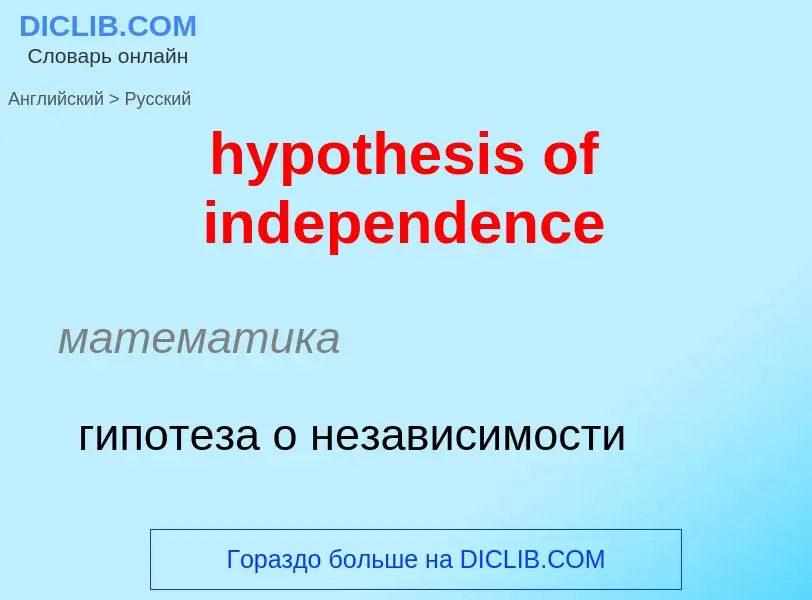 DICLIB.COM
Словарь онлайн

Английский > Русский

hypothesis of independence

математика

гипотеза о независимости

Гораздо больше на DICLIB.COM